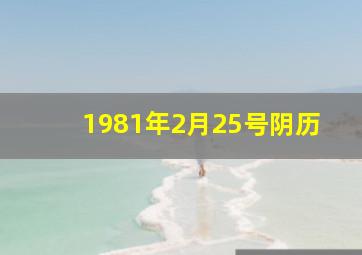 1981年2月25号阴历